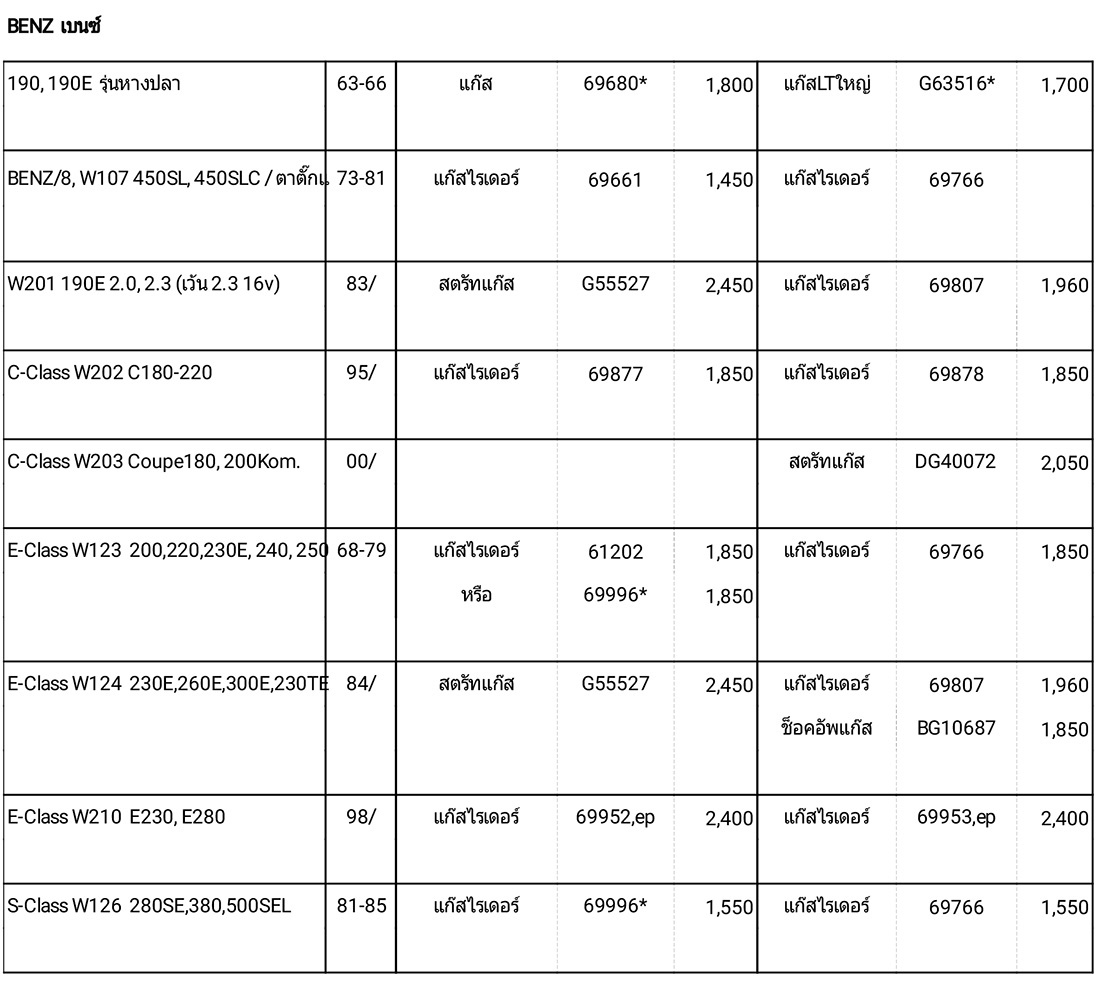 BENZ เบนซ์

| | | | | | | | |
|---|---|---|---|---|---|---|---|
| 190, 190E รุ่นหางปลา | 63-66 | แก๊ส | 69680* | 1,800 | แก๊สLTใหญ่ | G63516* | 1,700 |
| BENZ/8, W107 450SL, 450SLC / ตาตั๊กแ | 73-81 | แก๊สไรเดอร์ | 69661 | 1,450 | แก๊สไรเดอร์ | 69766 | |
| W201 190E 2.0, 2.3 (เว้น 2.3 16v) | 83/ | สตรัทแก๊ส | G55527 | 2,450 | แก๊สไรเดอร์ | 69807 | 1,960 |
| C-Class W202 C180-220 | 95/ | แก๊สไรเดอร์ | 69877 | 1,850 | แก๊สไรเดอร์ | 69878 | 1,850 |
| C-Class W203 Coupe180, 200Kom. | 00/ | | | | สตรัทแก๊ส | DG40072 | 2,050 |
| E-Class W123 200,220,230E, 240, 250 | 68-79 | แก๊สไรเดอร์ หรือ | 61202 69996* | 1,850 1,850 | แก๊สไรเดอร์ | 69766 | 1,850 |
| E-Class W124 230E,260E,300E,230TE | 84/ | สตรัทแก๊ส | G55527 | 2,450 | แก๊สไรเดอร์ ช็อคอัพแก๊ส | 69807 BG10687 | 1,960 1,850 |
| E-Class W210 E230, E280 | 98/ | แก๊สไรเดอร์ | 69952,ep | 2,400 | แก๊สไรเดอร์ | 69953,ep | 2,400 |
| S-Class W126 280SE,380,500SEL | 81-85 | แก๊สไรเดอร์ | 69996* | 1,550 | แก๊สไรเดอร์ | 69766 | 1,550 |